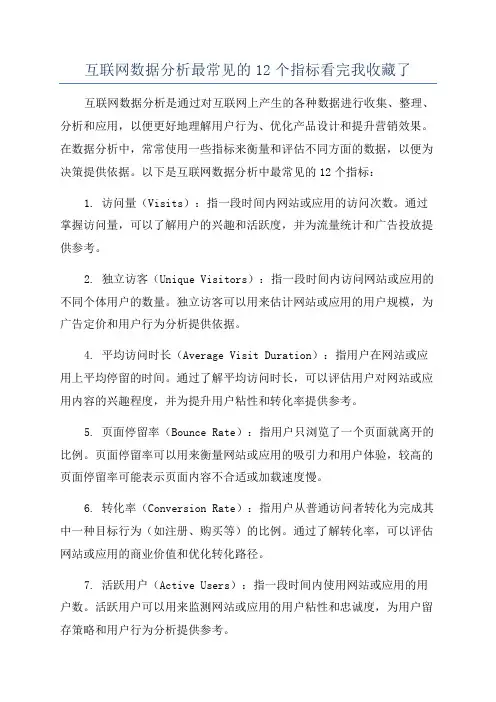 互联网数据分析最常见的 12 个指标看完我收藏了

互联网数据分析是通过对互联网上产生的各种数据进行收集、整理、分析和应用，以便更好地理解用户行为、优化产品设计和提升营销效果。在数据分析中，常常使用一些指标来衡量和评估不同方面的数据，以便为决策提供依据。以下是互联网数据分析中最常见的 12 个指标：

1. 访问量（Visits）：指一段时间内网站或应用的访问次数。通过掌握访问量，可以了解用户的兴趣和活跃度，并为流量统计和广告投放提供参考。

2. 独立访客（Unique Visitors）：指一段时间内访问网站或应用的不同个体用户的数量。独立访客可以用来估计网站或应用的用户规模，为广告定价和用户行为分析提供依据。

4. 平均访问时长（Average Visit Duration）：指用户在网站或应用上平均停留的时间。通过了解平均访问时长，可以评估用户对网站或应用内容的兴趣程度，并为提升用户粘性和转化率提供参考。

5. 页面停留率（Bounce Rate）：指用户只浏览了一个页面就离开的比例。页面停留率可以用来衡量网站或应用的吸引力和用户体验，较高的页面停留率可能表示页面内容不合适或加载速度慢。

6. 转化率（Conversion Rate）：指用户从普通访问者转化为完成其中一种目标行为（如注册、购买等）的比例。通过了解转化率，可以评估网站或应用的商业价值和优化转化路径。

7. 活跃用户（Active Users）：指一段时间内使用网站或应用的用户数。活跃用户可以用来监测网站或应用的用户粘性和忠诚度，为用户留存策略和用户行为分析提供参考。